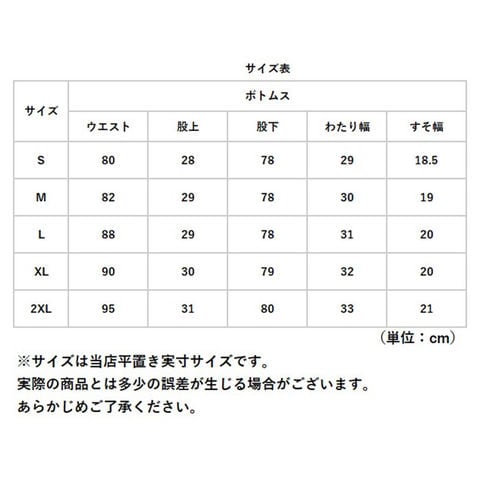 サイズ表

| サイズ | ボトムス | | | | |
|---|---|---|---|---|---|
| | ウエスト | 股上 | 股下 | わたり幅 | すそ幅 |
| S | 80 | 28 | 78 | 29 | 18.5 |
| M | 82 | 29 | 78 | 30 | 19 |
| L | 88 | 29 | 78 | 31 | 20 |
| XL | 90 | 30 | 79 | 32 | 20 |
| 2XL | 95 | 31 | 80 | 33 | 21 |

（単位：cm）

※サイズは当店平置き実寸サイズです。
実際の商品とは多少の誤差が生じる場合がございます。
あらかじめご了承ください。